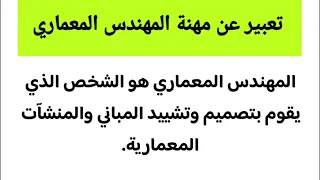 تعبير عن مهنة المهندس المعماري

المهندس المعماري هو الشخص الذي يقوم بتصميم وتشييد المباني والمنشآت المعمارية.